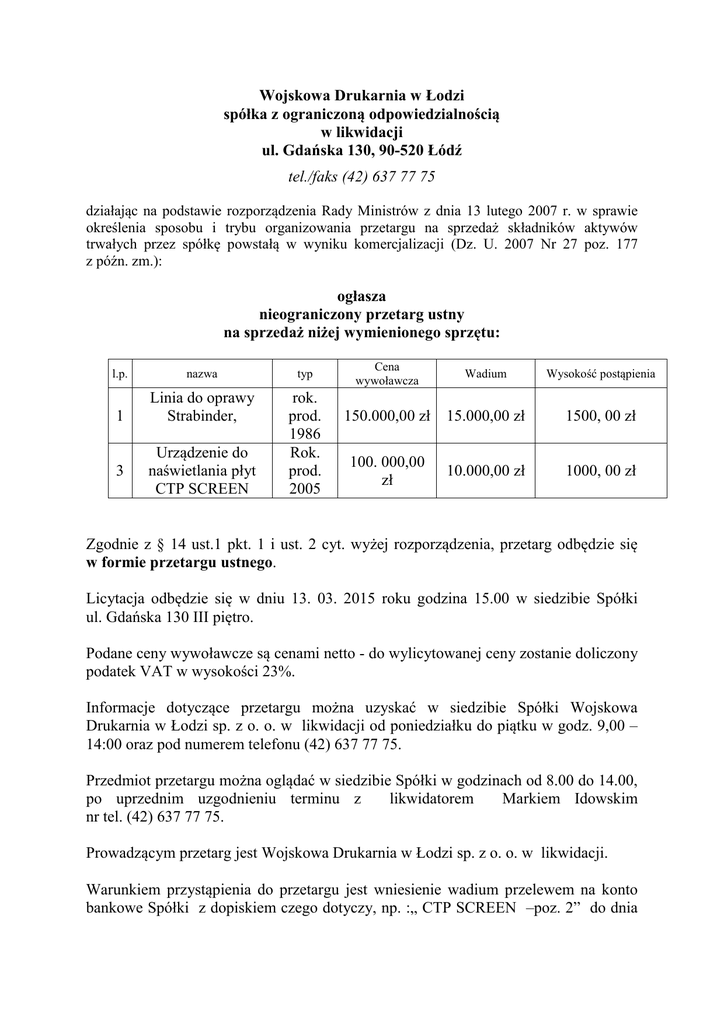 Wojskowa Drukarnia w Łodzi
spółka z ograniczoną odpowiedzialnością
w likwidacji
ul. Gdańska 130, 90-520 Łódź
tel./faks (42) 637 77 75

działając na podstawie rozporządzenia Rady Ministrów z dnia 13 lutego 2007 r. w sprawie określenia sposobu i trybu organizowania przetargu na sprzedaż składników aktywów trwałych przez spółkę powstałą w wyniku komercjalizacji (Dz. U. 2007 Nr 27 poz. 177 z późn. zm.):

ogłasza
nieograniczony przetarg ustny
na sprzedaż niżej wymienionego sprzętu:

| l.p. | nazwa | typ | Cena wywoławcza | Wadium | Wysokość postąpienia |
|---|---|---|---|---|---|
| 1 | Linia do oprawy Strabinder, | rok. prod. 1986 | 150.000,00 zł | 15.000,00 zł | 1500, 00 zł |
| 3 | Urządzenie do naświetlania płyt CTP SCREEN | Rok. prod. 2005 | 100. 000,00 zł | 10.000,00 zł | 1000, 00 zł |

Zgodnie z § 14 ust.1 pkt. 1 i ust. 2 cyt. wyżej rozporządzenia, przetarg odbędzie się w formie przetargu ustnego.

Licytacja odbędzie się w dniu 13. 03. 2015 roku godzina 15.00 w siedzibie Spółki ul. Gdańska 130 III piętro.

Podane ceny wywoławcze są cenami netto - do wylicytowanej ceny zostanie doliczony podatek VAT w wysokości 23%.

Informacje dotyczące przetargu można uzyskać w siedzibie Spółki Wojskowa Drukarnia w Łodzi sp. z o. o. w likwidacji od poniedziałku do piątku w godz. 9,00 – 14:00 oraz pod numerem telefonu (42) 637 77 75.

Przedmiot przetargu można oglądać w siedzibie Spółki w godzinach od 8.00 do 14.00, po uprzednim uzgodnieniu terminu z likwidatorem Markiem Idowskim nr tel. (42) 637 77 75.

Prowadzącym przetarg jest Wojskowa Drukarnia w Łodzi sp. z o. o. w likwidacji.

Warunkiem przystąpienia do przetargu jest wniesienie wadium przelewem na konto bankowe Spółki z dopiskiem czego dotyczy, np. :„ CTP SCREEN –poz. 2” do dnia